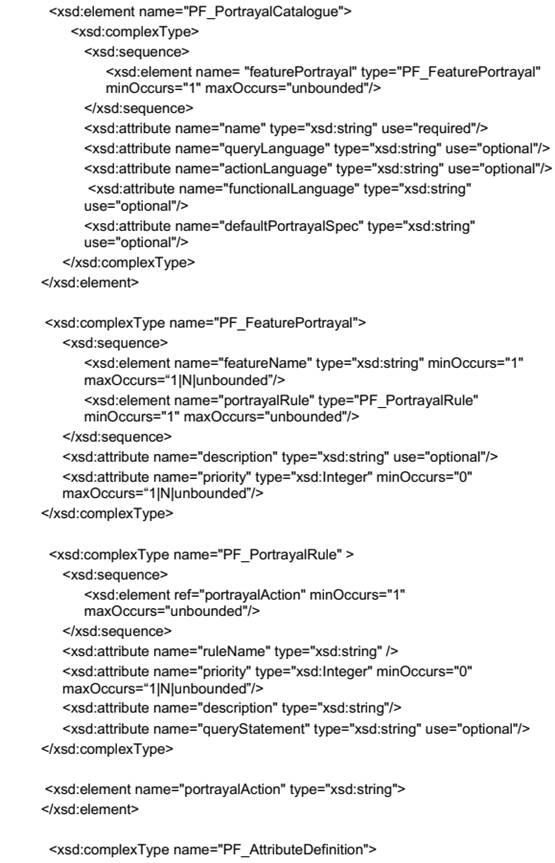 <xsd:element name="PF_PortrayalCatalogue">
<xsd:complexType>
<xsd:sequence>
<xsd:element name= "featurePortrayal" type="PF_FeaturePortrayal" minOccurs="1" maxOccurs="unbounded"/>
</xsd:sequence>
<xsd:attribute name="name" type="xsd:string" use="required"/>
<xsd:attribute name="queryLanguage" type="xsd:string" use="optional"/>
<xsd:attribute name="actionLanguage" type="xsd:string" use="optional"/>
<xsd:attribute name="functionalLanguage" type="xsd:string" use="optional"/>
<xsd:attribute name="defaultPortrayalSpec" type="xsd:string" use="optional"/>
</xsd:complexType>
</xsd:element>

<xsd:complexType name="PF_FeaturePortrayal">
<xsd:sequence>
<xsd:element name="featureName" type="xsd:string" minOccurs="1" maxOccurs="1|N|unbounded"/>
<xsd:element name="portrayalRule" type="PF_PortrayalRule" minOccurs="1" maxOccurs="unbounded"/>
</xsd:sequence>
<xsd:attribute name="description" type="xsd:string" use="optional"/>
<xsd:attribute name="priority" type="xsd:Integer" minOccurs="0" maxOccurs="1|N|unbounded"/>
</xsd:complexType>

<xsd:complexType name="PF_PortrayalRule" >
<xsd:sequence>
<xsd:element ref="portrayalAction" minOccurs="1" maxOccurs="unbounded"/>
</xsd:sequence>
<xsd:attribute name="ruleName" type="xsd:string" />
<xsd:attribute name="priority" type="xsd:Integer" minOccurs="0" maxOccurs="1|N|unbounded"/>
<xsd:attribute name="description" type="xsd:string"/>
<xsd:attribute name="queryStatement" type="xsd:string" use="optional"/>
</xsd:complexType>

<xsd:element name="portrayalAction" type="xsd:string">
</xsd:element>

<xsd:complexType name="PF_AttributeDefinition">